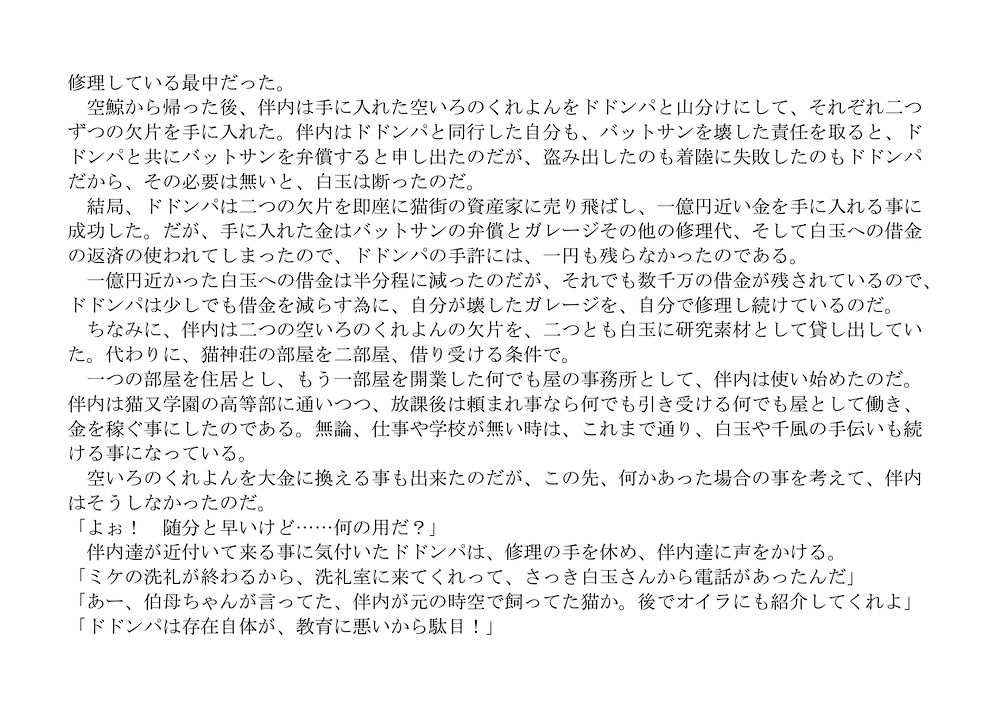 修理している最中だった。
　空鯨から帰った後、伴内は手に入れた空いろのくれよんをドドンパと山分けにして、それぞれ二つずつの欠片を手に入れた。伴内はドドンパと同行した自分も、バットサンを壊した責任を取ると、ドドンパと共にバットサンを弁償すると申し出たのだが、盗み出したのも着陸に失敗したのもドドンパだから、その必要は無いと、白玉は断ったのだ。
　結局、ドドンパは二つの欠片を即座に猫街の資産家に売り飛ばし、一億円近い金を手に入れる事に成功した。だが、手に入れた金はバットサンの弁償とガレージその他の修理代、そして白玉への借金の返済の使われてしまったので、ドドンパの手許には、一円も残らなかったのである。
　一億円近かった白玉への借金は半分程に減ったのだが、それでも数千万の借金が残されているので、ドドンパは少しでも借金を減らす為に、自分が壊したガレージを、自分で修理し続けているのだ。
　ちなみに、伴内は二つの空いろのくれよんの欠片を、二つとも白玉に研究素材として貸し出していた。代わりに、猫神荘の部屋を二部屋、借り受ける条件で。
　一つの部屋を住居とし、もう一部屋を開業した何でも屋の事務所として、伴内は使い始めたのだ。伴内は猫又学園の高等部に通いつつ、放課後は頼まれ事なら何でも引き受ける何でも屋として働き、金を稼ぐ事にしたのである。無論、仕事や学校が無い時は、これまで通り、白玉や千風の手伝いも続ける事になっている。
　空いろのくれよんを大金に換える事も出来たのだが、この先、何かあった場合の事を考えて、伴内はそうしなかったのだ。
「よぉ！　随分と早いけど……何の用だ？」
　伴内達が近付いて来る事に気付いたドドンパは、修理の手を休め、伴内達に声をかける。
「ミケの洗礼が終わるから、洗礼室に来てくれって、さっき白玉さんから電話があったんだ」
「あー、伯母ちゃんが言ってた、伴内が元の時空で飼ってた猫か。後でオイラにも紹介してくれよ」
「ドドンパは存在自体が、教育に悪いから駄目！」